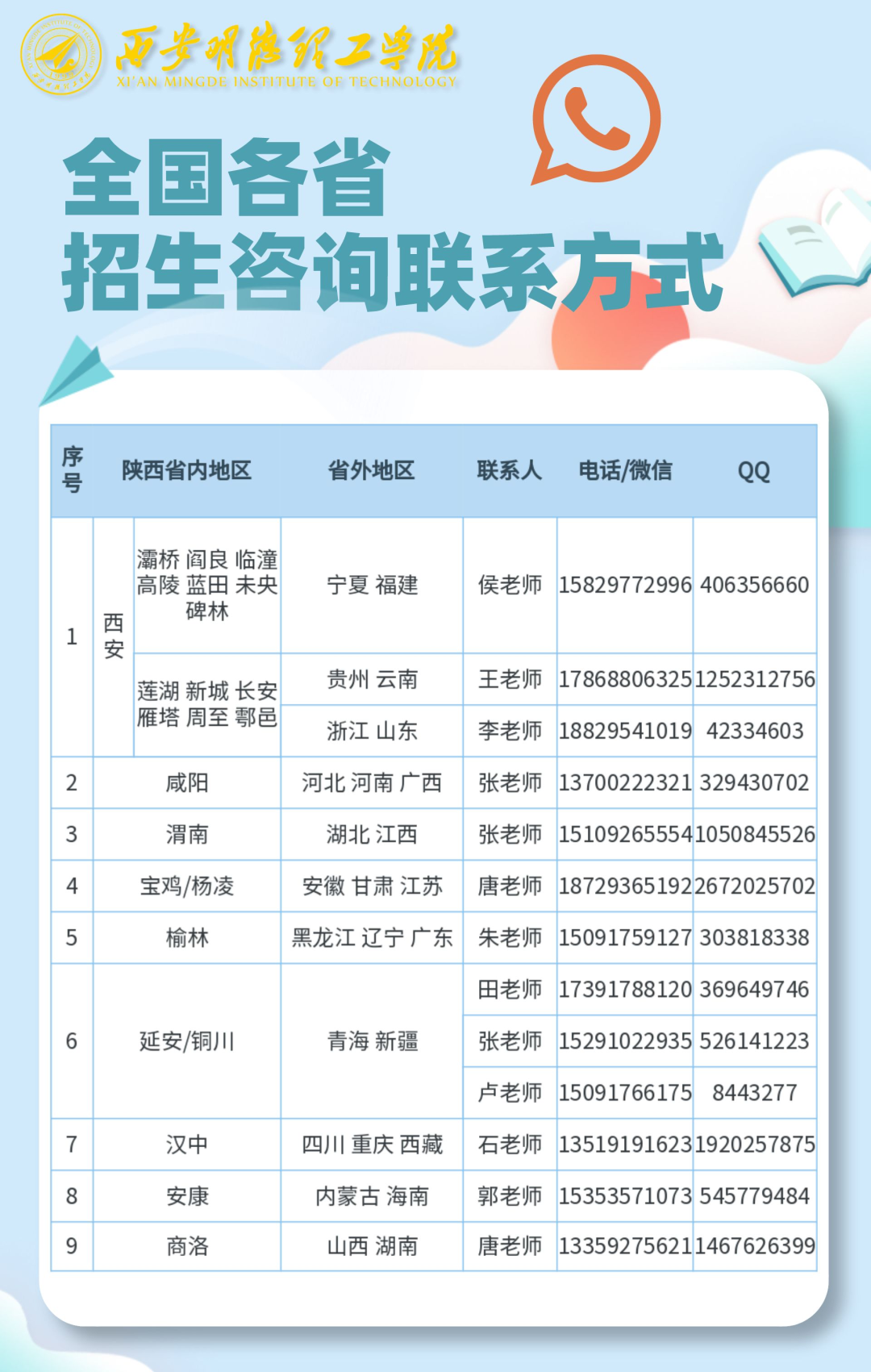 西安明德理工学院
XI'AN MINGDE INSTITUTE OF TECHNOLOGY

全国各省
招生咨询联系方式

| 序号 | 陕西省内地区 | | 省外地区 | 联系人 | 电话/微信 | QQ |
|---|---|---|---|---|---|---|
| 1 | 西安 | 灞桥 阎良 临潼 高陵 蓝田 未央 碑林 | 宁夏 福建 | 侯老师 | 15829772996 | 406356660 |
| | | 莲湖 新城 长安 雁塔 周至 鄠邑 | 贵州 云南 | 王老师 | 17868806325 | 1252312756 |
| | | | 浙江 山东 | 李老师 | 18829541019 | 42334603 |
| 2 | 咸阳 | | 河北 河南 广西 | 张老师 | 13700222321 | 329430702 |
| 3 | 渭南 | | 湖北 江西 | 张老师 | 15109265554 | 1050845526 |
| 4 | 宝鸡/杨凌 | | 安徽 甘肃 江苏 | 唐老师 | 18729365192 | 2672025702 |
| 5 | 榆林 | | 黑龙江 辽宁 广东 | 朱老师 | 15091759127 | 303818338 |
| 6 | 延安/铜川 | | 青海 新疆 | 田老师 | 17391788120 | 369649746 |
| | | | | 张老师 | 15291022935 | 526141223 |
| | | | | 卢老师 | 15091766175 | 8443277 |
| 7 | 汉中 | | 四川 重庆 西藏 | 石老师 | 13519191623 | 1920257875 |
| 8 | 安康 | | 内蒙古 海南 | 郭老师 | 15353571073 | 545779484 |
| 9 | 商洛 | | 山西 湖南 | 唐老师 | 13359275621 | 1467626399 |